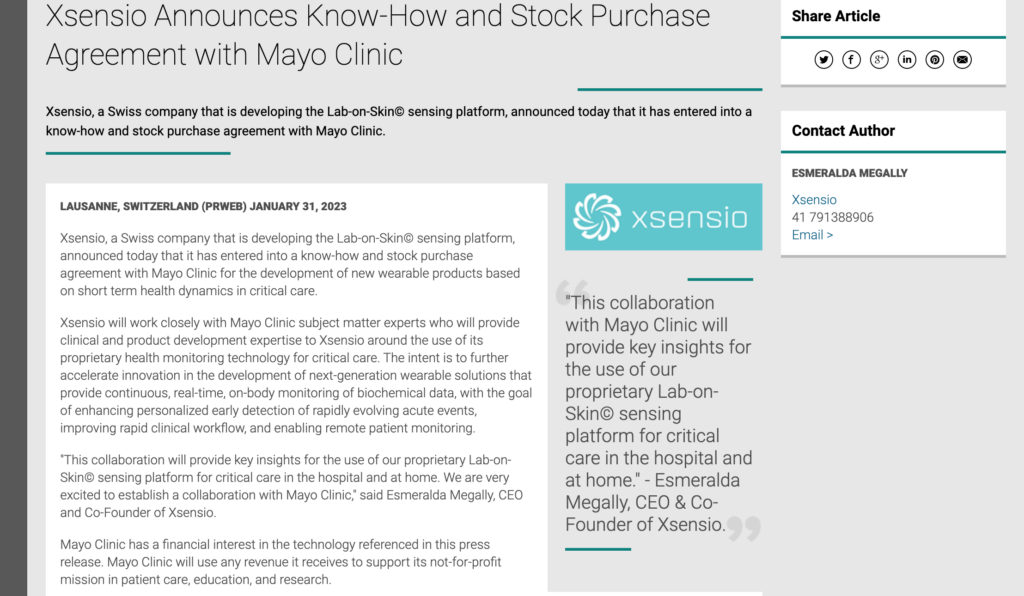 Xsensio Announces Know-How and Stock Purchase Agreement with Mayo Clinic

Xsensio, a Swiss company that is developing the Lab-on-Skin© sensing platform, announced today that it has entered into a know-how and stock purchase agreement with Mayo Clinic.

LAUSANNE, SWITZERLAND (PRWEB) JANUARY 31, 2023

Xsensio, a Swiss company that is developing the Lab-on-Skin© sensing platform, announced today that it has entered into a know-how and stock purchase agreement with Mayo Clinic for the development of new wearable products based on short term health dynamics in critical care.

Xsensio will work closely with Mayo Clinic subject matter experts who will provide clinical and product development expertise to Xsensio around the use of its proprietary health monitoring technology for critical care. The intent is to further accelerate innovation in the development of next-generation wearable solutions that provide continuous, real-time, on-body monitoring of biochemical data, with the goal of enhancing personalized early detection of rapidly evolving acute events, improving rapid clinical workflow, and enabling remote patient monitoring.

"This collaboration will provide key insights for the use of our proprietary Lab-on-Skin© sensing platform for critical care in the hospital and at home. We are very excited to establish a collaboration with Mayo Clinic," said Esmeralda Megally, CEO and Co-Founder of Xsensio.

Mayo Clinic has a financial interest in the technology referenced in this press release. Mayo Clinic will use any revenue it receives to support its not-for-profit mission in patient care, education, and research.

xsensio

"This collaboration with Mayo Clinic will provide key insights for the use of our proprietary Lab-on-Skin© sensing platform for critical care in the hospital and at home." - Esmeralda Megally, CEO & Co-Founder of Xsensio.

Share Article

Contact Author

ESMERALDA MEGALLY

Xsensio
41 791388906
Email >